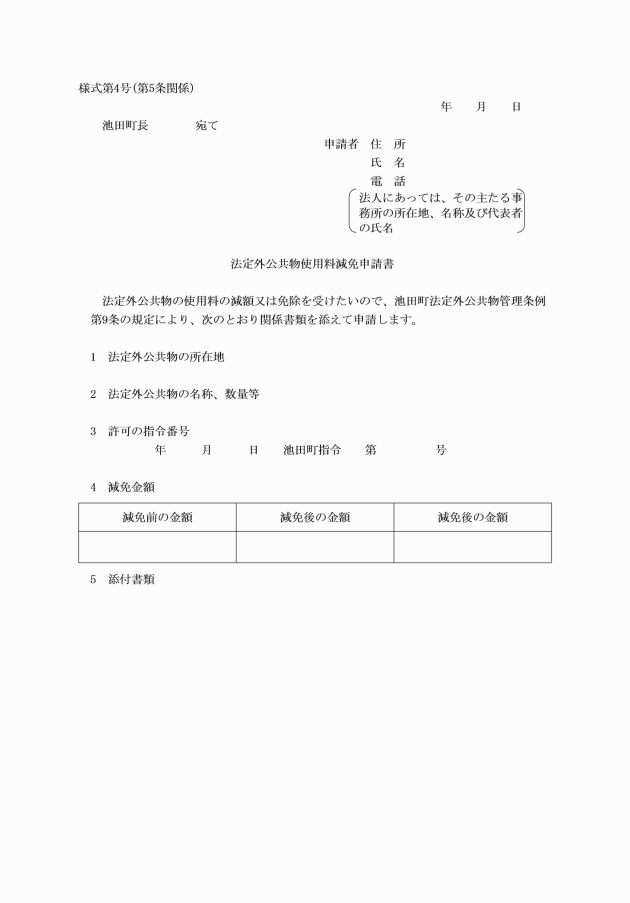 様式第4号(第5条関係)

年　月　日

池田町長　　宛て

申請者　住　所
氏　名
電　話
法人にあっては、その主たる事務所の所在地、名称及び代表者の氏名

法定外公共物使用料減免申請書

法定外公共物の使用料の減額又は免除を受けたいので、池田町法定外公共物管理条例第9条の規定により、次のとおり関係書類を添えて申請します。

1　法定外公共物の所在地

2　法定外公共物の名称、数量等

3　許可の指令番号
年　月　日　池田町指令　第　号

4　減免金額

| 減免前の金額 | 減免後の金額 | 減免後の金額 |
|---|---|---|
| | | |

5　添付書類